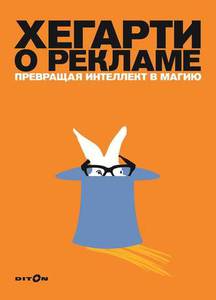 ХЕГАРТИ
О РЕКЛАМЕ
ПРЕВРАЩАЯ ИНТЕЛЛЕКТ В МАГИЮ

DITON